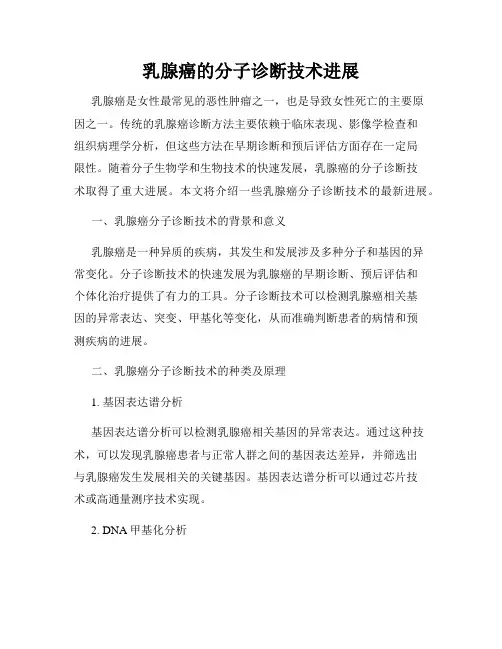 乳腺癌的分子诊断技术进展

乳腺癌是女性最常见的恶性肿瘤之一，也是导致女性死亡的主要原因之一。传统的乳腺癌诊断方法主要依赖于临床表现、影像学检查和组织病理学分析，但这些方法在早期诊断和预后评估方面存在一定局限性。随着分子生物学和生物技术的快速发展，乳腺癌的分子诊断技术取得了重大进展。本文将介绍一些乳腺癌分子诊断技术的最新进展。

一、乳腺癌分子诊断技术的背景和意义

乳腺癌是一种异质的疾病，其发生和发展涉及多种分子和基因的异常变化。分子诊断技术的快速发展为乳腺癌的早期诊断、预后评估和个体化治疗提供了有力的工具。分子诊断技术可以检测乳腺癌相关基因的异常表达、突变、甲基化等变化，从而准确判断患者的病情和预测疾病的进展。

二、乳腺癌分子诊断技术的种类及原理

1. 基因表达谱分析

基因表达谱分析可以检测乳腺癌相关基因的异常表达。通过这种技术，可以发现乳腺癌患者与正常人群之间的基因表达差异，并筛选出与乳腺癌发生发展相关的关键基因。基因表达谱分析可以通过芯片技术或高通量测序技术实现。

2. DNA 甲基化分析